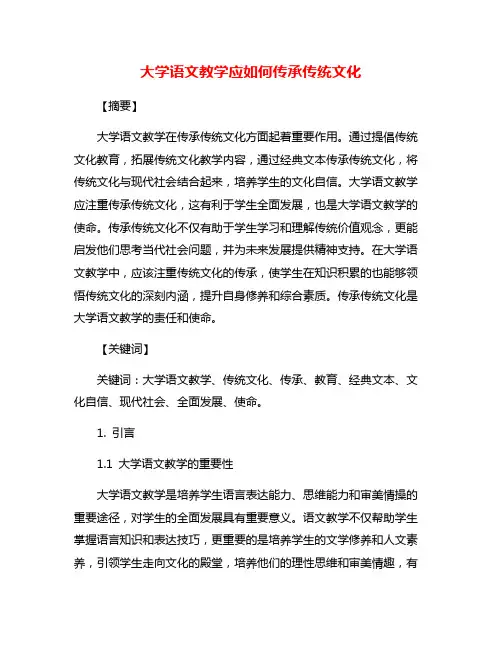 大学语文教学应如何传承传统文化

【摘要】

大学语文教学在传承传统文化方面起着重要作用。通过提倡传统文化教育，拓展传统文化教学内容，通过经典文本传承传统文化，将传统文化与现代社会结合起来，培养学生的文化自信。大学语文教学应注重传承传统文化，这有利于学生全面发展，也是大学语文教学的使命。传承传统文化不仅有助于学生学习和理解传统价值观念，更能启发他们思考当代社会问题，并为未来发展提供精神支持。在大学语文教学中，应该注重传统文化的传承，使学生在知识积累的也能够领悟传统文化的深刻内涵，提升自身修养和综合素质。传承传统文化是大学语文教学的责任和使命。

【关键词】

关键词：大学语文教学、传统文化、传承、教育、经典文本、文化自信、现代社会、全面发展、使命。

1. 引言

1.1 大学语文教学的重要性

大学语文教学是培养学生语言表达能力、思维能力和审美情操的重要途径，对学生的全面发展具有重要意义。语文教学不仅帮助学生掌握语言知识和表达技巧，更重要的是培养学生的文学修养和人文素养，引领学生走向文化的殿堂，培养他们的理性思维和审美情趣，有